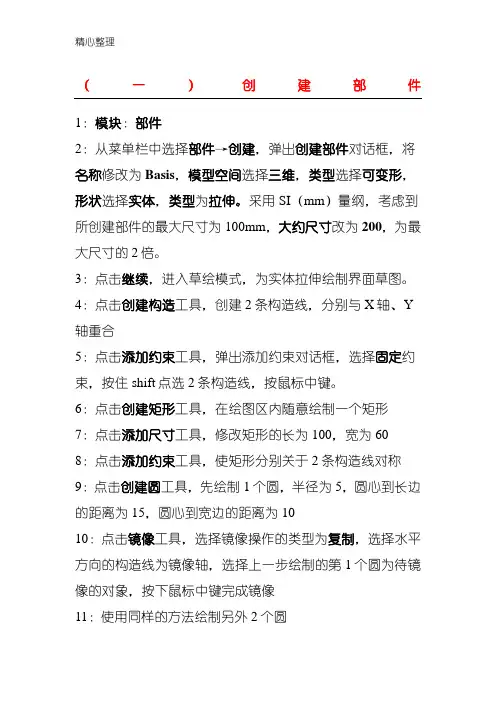 精心整理

（一）创建部件

1：模块：部件

2：从菜单栏中选择部件→创建，弹出创建部件对话框，将名称修改为 Basis，模型空间选择三维，类型选择可变形，形状选择实体，类型为拉伸。采用 SI（mm）量纲，考虑到所创建部件的最大尺寸为 100mm，大约尺寸改为 200，为最大尺寸的 2 倍。

3：点击继续，进入草绘模式，为实体拉伸绘制界面草图。

4：点击创建构造工具，创建 2 条构造线，分别与 X 轴、Y 轴重合

5：点击添加约束工具，弹出添加约束对话框，选择固定约束，按住 shift 点选 2 条构造线，按鼠标中键。

6：点击创建矩形工具，在绘图区内随意绘制一个矩形

7：点击添加尺寸工具，修改矩形的长为 100，宽为 60

8：点击添加约束工具，使矩形分别关于 2 条构造线对称

9：点击创建圆工具，先绘制 1 个圆，半径为 5，圆心到长边的距离为 15，圆心到宽边的距离为 10

10：点击镜像工具，选择镜像操作的类型为复制，选择水平方向的构造线为镜像轴，选择上一步绘制的第 1 个圆为待镜像的对象，按下鼠标中键完成镜像

11：使用同样的方法绘制另外 2 个圆